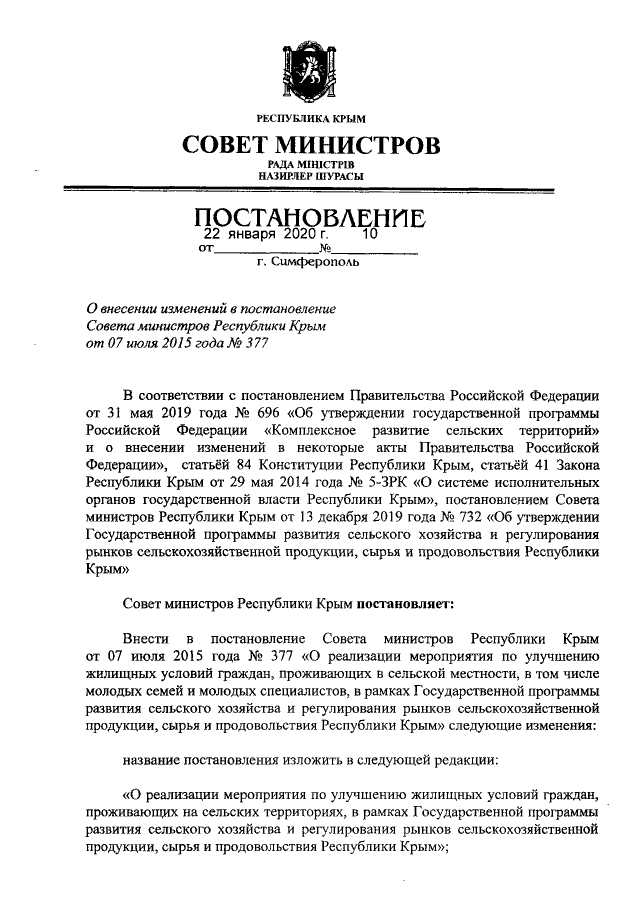 РЕСПУБЛИКА КРЫМ

СОВЕТ МИНИСТРОВ

РАДА МІНІСТРІВ
НАЗИРЛЕР ШУРАСЫ

ПОСТАНОВЛЕНИЕ

от 22 января 2020 г. № 10

г. Симферополь

О внесении изменений в постановление Совета министров Республики Крым от 07 июля 2015 года № 377

В соответствии с постановлением Правительства Российской Федерации от 31 мая 2019 года № 696 «Об утверждении государственной программы Российской Федерации «Комплексное развитие сельских территорий» и о внесении изменений в некоторые акты Правительства Российской Федерации», статьёй 84 Конституции Республики Крым, статьёй 41 Закона Республики Крым от 29 мая 2014 года № 5-ЗРК «О системе исполнительных органов государственной власти Республики Крым», постановлением Совета министров Республики Крым от 13 декабря 2019 года № 732 «Об утверждении Государственной программы развития сельского хозяйства и регулирования рынков сельскохозяйственной продукции, сырья и продовольствия Республики Крым»

Совет министров Республики Крым постановляет:

Внести в постановление Совета министров Республики Крым от 07 июля 2015 года № 377 «О реализации мероприятия по улучшению жилищных условий граждан, проживающих в сельской местности, в том числе молодых семей и молодых специалистов, в рамках Государственной программы развития сельского хозяйства и регулирования рынков сельскохозяйственной продукции, сырья и продовольствия Республики Крым» следующие изменения:

название постановления изложить в следующей редакции:

«О реализации мероприятия по улучшению жилищных условий граждан, проживающих на сельских территориях, в рамках Государственной программы развития сельского хозяйства и регулирования рынков сельскохозяйственной продукции, сырья и продовольствия Республики Крым»;